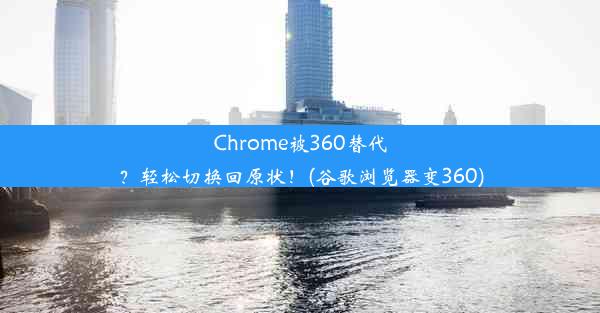 Chrome被360替代？轻松切换回原状！(谷歌浏览器变360)